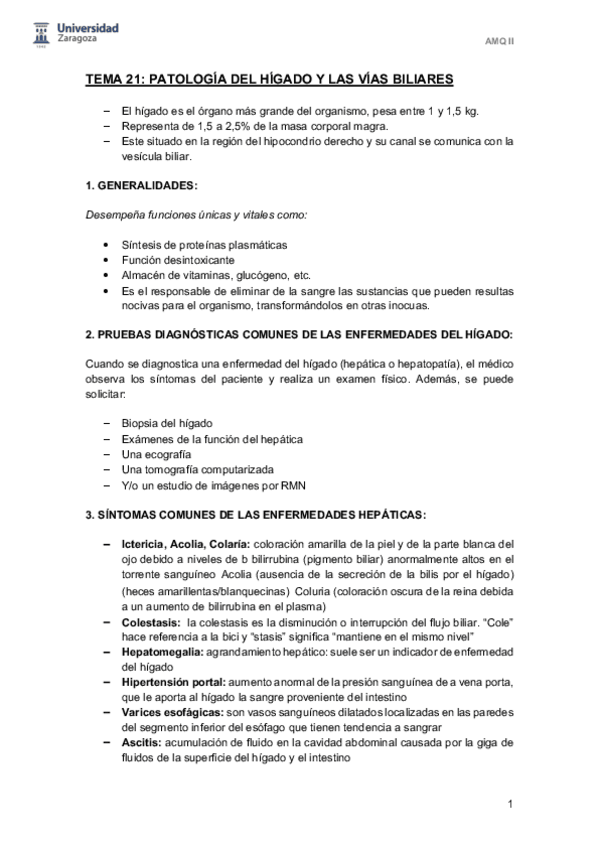 Universidad Zaragoza

AMQ II

TEMA 21: PATOLOGÍA DEL HÍGADO Y LAS VÍAS BILIARES

– El hígado es el órgano más grande del organismo, pesa entre 1 y 1,5 kg.
– Representa de 1,5 a 2,5% de la masa corporal magra.
– Este situado en la región del hipocondrio derecho y su canal se comunica con la vesícula biliar.

1. GENERALIDADES:

Desempeña funciones únicas y vitales como:

• Síntesis de proteínas plasmáticas
• Función desintoxicante
• Almacén de vitaminas, glucógeno, etc.
• Es el responsable de eliminar de la sangre las sustancias que pueden resultas nocivas para el organismo, transformándolos en otras inocuas.

2. PRUEBAS DIAGNÓSTICAS COMUNES DE LAS ENFERMEDADES DEL HÍGADO:

Cuando se diagnostica una enfermedad del hígado (hepática o hepatopatía), el médico observa los síntomas del paciente y realiza un examen físico. Además, se puede solicitar:

– Biopsia del hígado
– Exámenes de la función del hepática
– Una ecografía
– Una tomografía computarizada
– Y/o un estudio de imágenes por RMN

3. SÍNTOMAS COMUNES DE LAS ENFERMEDADES HEPÁTICAS:

– Ictericia, Acolia, Colaría: coloración amarilla de la piel y de la parte blanca del ojo debido a niveles de b bilirrubina (pigmento biliar) anormalmente altos en el torrente sanguíneo Acolia (ausencia de la secreción de la bilis por el hígado) (heces amarillentas/blanquecinas) Coluria (coloración oscura de la reina debida a un aumento de bilirrubina en el plasma)
– Colestasis: la colestasis es la disminución o interrupción del flujo biliar. "Cole" hace referencia a la bici y "stasis" significa "mantiene en el mismo nivel"
– Hepatomegalia: agrandamiento hepático: suele ser un indicador de enfermedad del hígado
– Hipertensión portal: aumento anormal de la presión sanguínea de a vena porta, que le aporta al hígado la sangre proveniente del intestino
– Varices esofágicas: son vasos sanguíneos dilatados localizadas en las paredes del segmento inferior del esófago que tienen tendencia a sangrar
– Ascitis: acumulación de fluido en la cavidad abdominal causada por la giga de fluidos de la superficie del hígado y el intestino

1